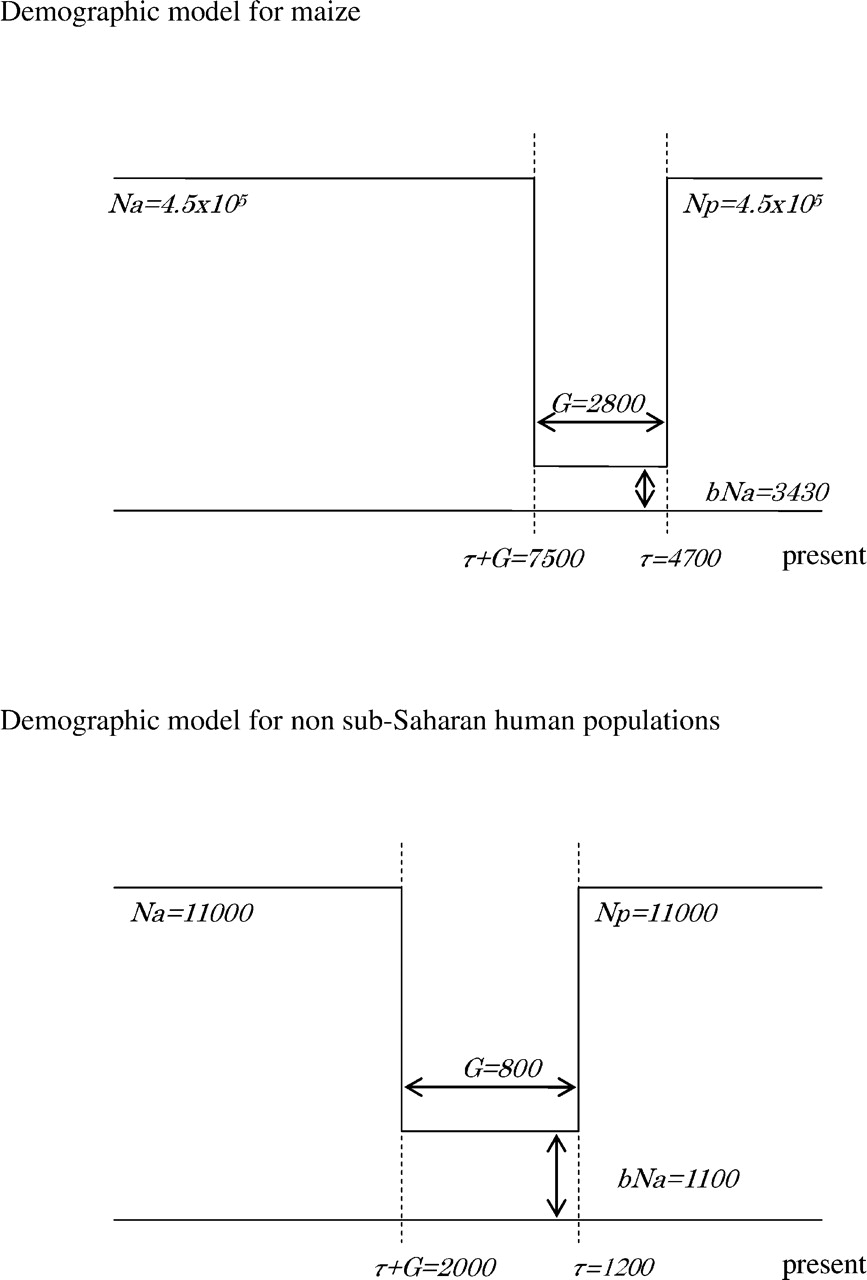 Demographic model for maize

$Na=4.5x10^5$

$Np=4.5x10^5$

$G=2800$

$bNa=3430$

$\tau+G=7500$ $\tau=4700$ present

Demographic model for non sub-Saharan human populations

$Na=11000$

$Np=11000$

$G=800$

$bNa=1100$

$\tau+G=2000$ $\tau=1200$ present